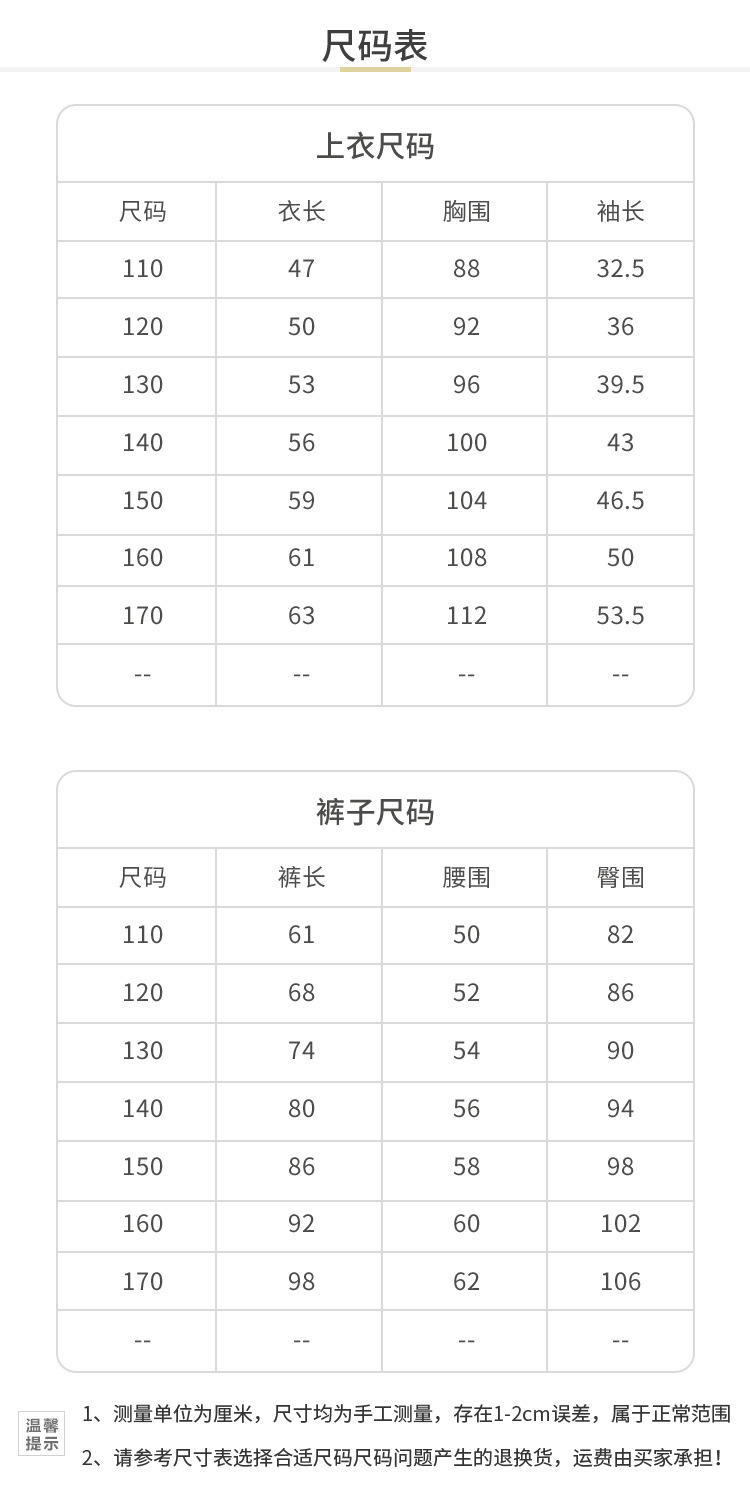 尺码表

上衣尺码

| 尺码 | 衣长 | 胸围 | 袖长 |
|---|---|---|---|
| 110 | 47 | 88 | 32.5 |
| 120 | 50 | 92 | 36 |
| 130 | 53 | 96 | 39.5 |
| 140 | 56 | 100 | 43 |
| 150 | 59 | 104 | 46.5 |
| 160 | 61 | 108 | 50 |
| 170 | 63 | 112 | 53.5 |
| -- | -- | -- | -- |

裤子尺码

| 尺码 | 裤长 | 腰围 | 臀围 |
|---|---|---|---|
| 110 | 61 | 50 | 82 |
| 120 | 68 | 52 | 86 |
| 130 | 74 | 54 | 90 |
| 140 | 80 | 56 | 94 |
| 150 | 86 | 58 | 98 |
| 160 | 92 | 60 | 102 |
| 170 | 98 | 62 | 106 |
| -- | -- | -- | -- |

温馨提示

1、测量单位为厘米，尺寸均为手工测量，存在1-2cm误差，属于正常范围

2、请参考尺寸表选择合适尺码尺码问题产生的退换货，运费由买家承担！